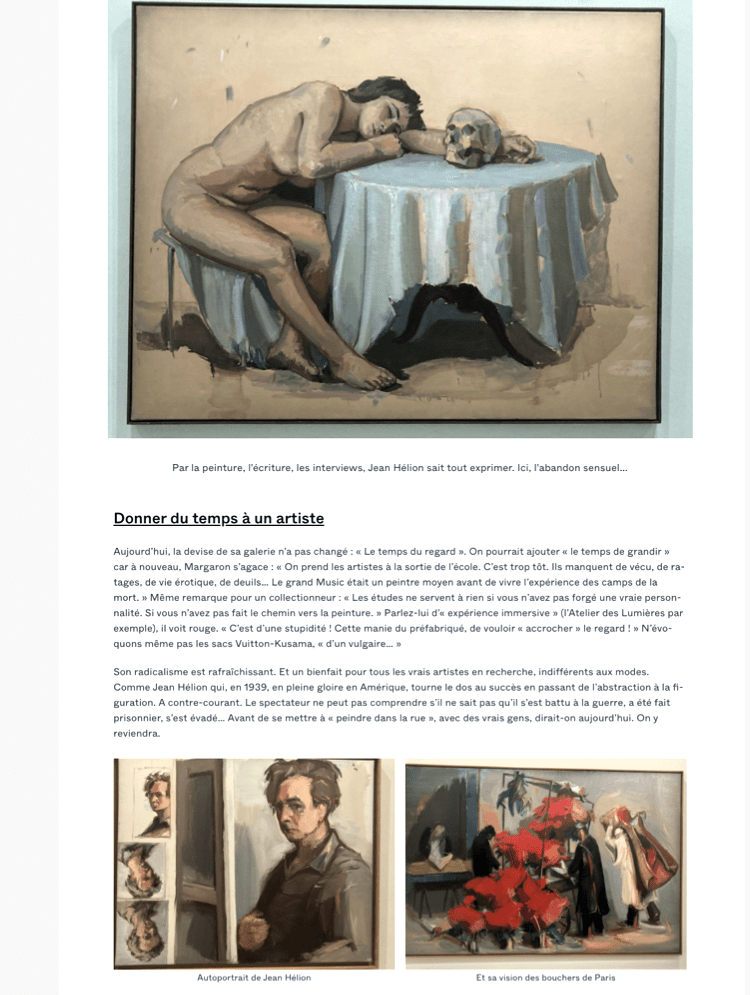 Par la peinture, l'écriture, les interviews, Jean Hélion sait tout exprimer. Ici, l'abandon sensuel...

Donner du temps à un artiste

Aujourd'hui, la devise de sa galerie n'a pas changé : « Le temps du regard ». On pourrait ajouter « le temps de grandir » car à nouveau, Margaron s'agace : « On prend les artistes à la sortie de l'école. C'est trop tôt. Ils manquent de vécu, de ratages, de vie érotique, de deuils... Le grand Music était un peintre moyen avant de vivre l'expérience des camps de la mort. » Même remarque pour un collectionneur : « Les études ne servent à rien si vous n'avez pas forgé une vraie personnalité. Si vous n'avez pas fait le chemin vers la peinture. » Parlez-lui d'« expérience immersive » (l'Atelier des Lumières par exemple), il voit rouge. « C'est d'une stupidité ! Cette manie du préfabriqué, de vouloir « accrocher » le regard ! » N'évoquons même pas les sacs Vuitton-Kusama, « d'un vulgaire... »

Son radicalisme est rafraîchissant. Et un bienfait pour tous les vrais artistes en recherche, indifférents aux modes. Comme Jean Hélion qui, en 1939, en pleine gloire en Amérique, tourne le dos au succès en passant de l'abstraction à la figuration. A contre-courant. Le spectateur ne peut pas comprendre s'il ne sait pas qu'il s'est battu à la guerre, a été fait prisonnier, s'est évadé... Avant de se mettre à « peindre dans la rue », avec des vrais gens, dirait-on aujourd'hui. On y reviendra.

Autoportrait de Jean Hélion

Et sa vision des bouchers de Paris